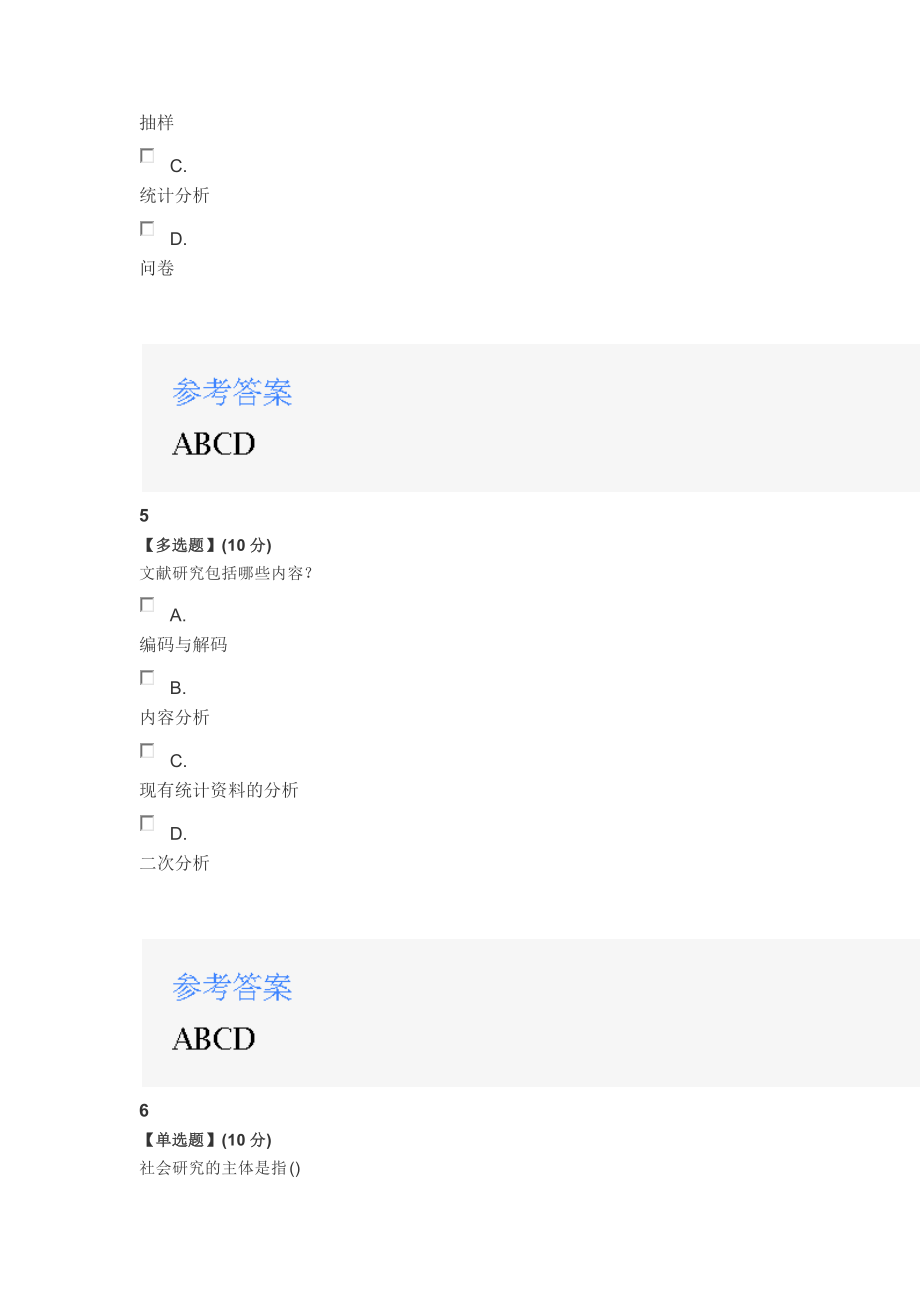 抽样

C.

统计分析

D.

问卷

参考答案

ABCD

5

【多选题】(10 分)

文献研究包括哪些内容？

A.

编码与解码

B.

内容分析

C.

现有统计资料的分析

D.

二次分析

参考答案

ABCD

6

【单选题】(10 分)

社会研究的主体是指()